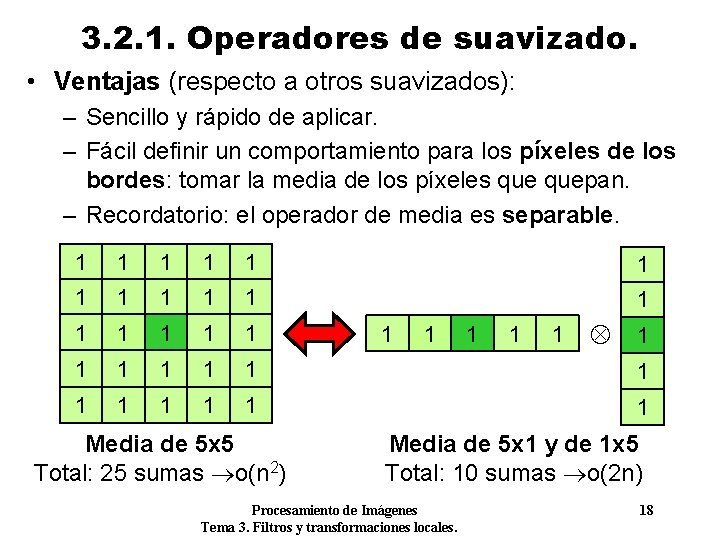 3.2.1. Operadores de suavizado.

• Ventajas (respecto a otros suavizados):

– Sencillo y rápido de aplicar.

– Fácil definir un comportamiento para los píxeles de los bordes: tomar la media de los píxeles que quepan.

– Recordatorio: el operador de media es separable.

| 1 | 1 | 1 | 1 | 1 |
|---|---|---|---|---|
| 1 | 1 | 1 | 1 | 1 |
| 1 | 1 | 1 | 1 | 1 |
| 1 | 1 | 1 | 1 | 1 |
| 1 | 1 | 1 | 1 | 1 |

| 1 | 1 | 1 | 1 | 1 |
|---|---|---|---|---|

$\otimes$

| 1 |
|---|
| 1 |
| 1 |
| 1 |
| 1 |

Media de 5x5
Total: 25 sumas $\rightarrow o(n^2)$

Media de 5x1 y de 1x5
Total: 10 sumas $\rightarrow o(2n)$

Procesamiento de Imágenes
Tema 3. Filtros y transformaciones locales.

18